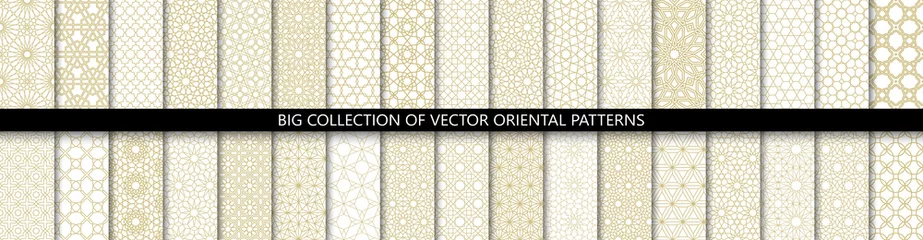 BIG COLLECTION OF VECTOR ORIENTAL PATTERNS